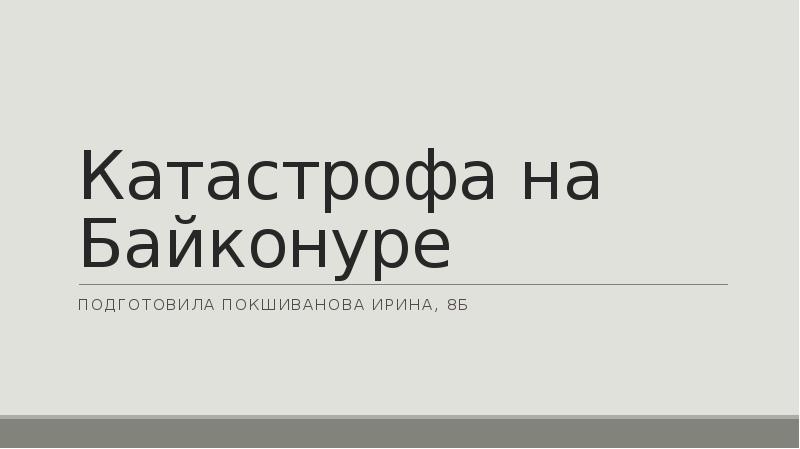 Катастрофа на Байконуре

ПОДГОТОВИЛА ПОКШИВАНОВА ИРИНА, 8Б